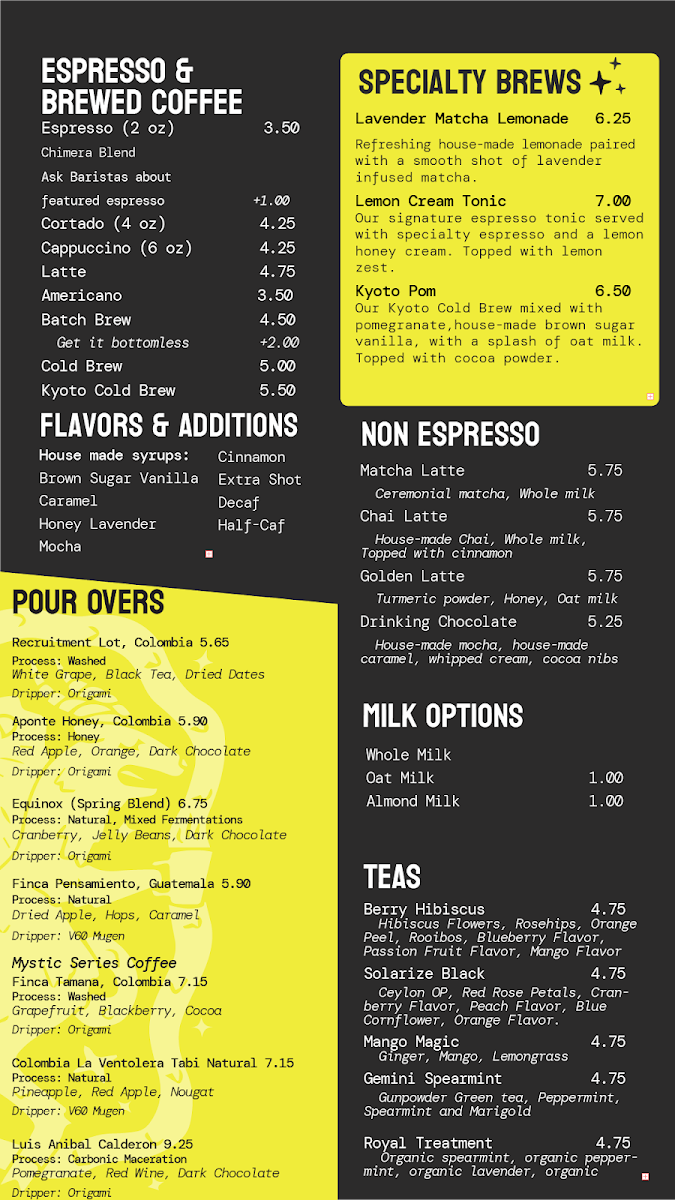 ESPRESSO & BREWED COFFEE

Espresso (2 oz) 3.50
Chimera Blend
Ask Baristas about featured espresso +1.00
Cortado (4 oz) 4.25
Cappuccino (6 oz) 4.25
Latte 4.75
Americano 3.50
Batch Brew 4.50
Get it bottomless +2.00
Cold Brew 5.00
Kyoto Cold Brew 5.50

FLAVORS & ADDITIONS

House made syrups:
Brown Sugar Vanilla
Caramel
Honey Lavender
Mocha

Cinnamon
Extra Shot
Decaf
Half-Caf

POUR OVERS

Recruitment Lot, Colombia 5.65
Process: Washed
White Grape, Black Tea, Dried Dates
Dripper: Origami

Aponte Honey, Colombia 5.90
Process: Honey
Red Apple, Orange, Dark Chocolate
Dripper: Origami

Equinox (Spring Blend) 6.75
Process: Natural, Mixed Fermentations
Cranberry, Jelly Beans, Dark Chocolate
Dripper: Origami

Finca Pensamiento, Guatemala 5.90
Process: Natural
Dried Apple, Hops, Caramel
Dripper: V60 Mugen

Mystic Series Coffee
Finca Tamana, Colombia 7.15
Process: Washed
Grapefruit, Blackberry, Cocoa
Dripper: Origami

Colombia La Ventolera Tabi Natural 7.15
Process: Natural
Pineapple, Red Apple, Nougat
Dripper: V60 Mugen

Luis Anibal Calderon 9.25
Process: Carbonic Maceration
Pomegranate, Red Wine, Dark Chocolate
Dripper: Origami

SPECIALTY BREWS

Lavender Matcha Lemonade 6.25
Refreshing house-made lemonade paired with a smooth shot of lavender infused matcha.

Lemon Cream Tonic 7.00
Our signature espresso tonic served with specialty espresso and a lemon honey cream. Topped with lemon zest.

Kyoto Pom 6.50
Our Kyoto Cold Brew mixed with pomegranate,house-made brown sugar vanilla, with a splash of oat milk. Topped with cocoa powder.

NON ESPRESSO

Matcha Latte 5.75
Ceremonial matcha, Whole milk
Chai Latte 5.75
House-made Chai, Whole milk, Topped with cinnamon
Golden Latte 5.75
Turmeric powder, Honey, Oat milk
Drinking Chocolate 5.25
House-made mocha, house-made caramel, whipped cream, cocoa nibs

MILK OPTIONS

Whole Milk
Oat Milk 1.00
Almond Milk 1.00

TEAS

Berry Hibiscus 4.75
Hibiscus Flowers, Rosehips, Orange Peel, Rooibos, Blueberry Flavor, Passion Fruit Flavor, Mango Flavor
Solarize Black 4.75
Ceylon OP, Red Rose Petals, Cranberry Flavor, Peach Flavor, Blue Cornflower, Orange Flavor.
Mango Magic 4.75
Ginger, Mango, Lemongrass
Gemini Spearmint 4.75
Gunpowder Green tea, Peppermint, Spearmint and Marigold
Royal Treatment 4.75
Organic spearmint, organic peppermint, organic lavender, organic